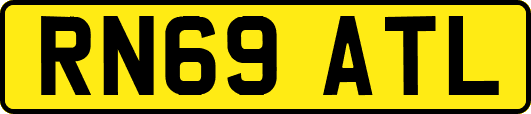 RN69 ATL